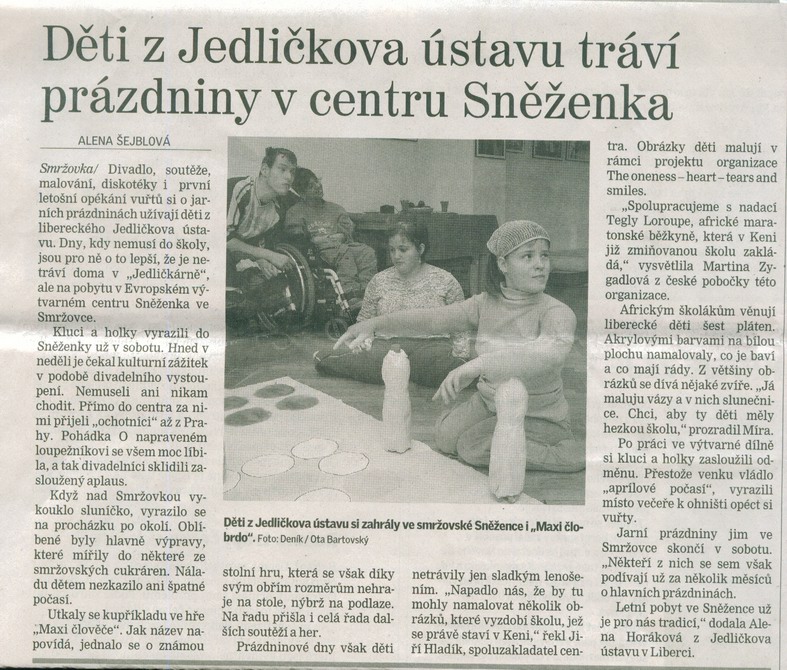 Děti z Jedličkova ústavu tráví prázdniny v centru Sněženka

ALENA ŠEJBLOVÁ

Smržovka/ Divadlo, soutěže, malování, diskotéky i první letošní opékání vuřtů si o jarních prázdninách užívají děti z libereckého Jedličkova ústavu. Dny, kdy nemusí do školy, jsou pro ně o to lepší, že je netráví doma v „Jedličkárně", ale na pobytu v Evropském výtvarném centru Sněženka ve Smržovce.

Kluci a holky vyrazili do Sněženky už v sobotu. Hned v neděli je čekal kulturní zážitek v podobě divadelního vystoupení. Nemuseli ani nikam chodit. Přímo do centra za nimi přijeli „ochotníci" až z Prahy. Pohádka O napraveném loupežníkovi se všem moc líbila, a tak divadelníci sklidili zasloužený aplaus.

Když nad Smržovkou vykouklo sluníčko, vyrazilo se na procházku po okolí. Oblíbené byly hlavně výpravy, které mířily do některé ze smržovských cukráren. Náladu dětem nezkazilo ani špatné počasí.

Utkaly se kupříkladu ve hře „Maxi člověče". Jak název napovídá, jednalo se o známou stolní hru, která se však díky svým obřím rozměrům nehraje na stole, nýbrž na podlaze. Na řadu přišla i celá řada dalších soutěží a her.

Prázdninové dny však děti netrávily jen sladkým lenošením. „Napadlo nás, že by tu mohly namalovat několik obrázků, které vyzdobí školu, jež se právě staví v Keni," řekl Jiří Hladík, spoluzakladatel centra. Obrázky děti malují v rámci projektu organizace The oneness – heart – tears and smiles.

„Spolupracujeme s nadací Tegly Loroupe, africké maratonské běžkyně, která v Keni již zmiňovanou školu zakládá," vysvětlila Martina Zygadlová z české pobočky této organizace.

Africkým školákům věnují liberecké děti šest pláten. Akrylovými barvami na bílou plochu namalovaly, co je baví a co mají rády. Z většiny obrázků se dívá nějaké zvíře. „Já maluju vázy a v nich slunečnice. Chci, aby ty děti měly hezkou školu," prozradil Míra.

Po práci ve výtvarné dílně si kluci a holky zasloužili odměnu. Přestože venku vládlo „aprílové počasí", vyrazili místo večeře k ohništi opéct si vuřty.

Jarní prázdniny jim ve Smržovce skončí v sobotu. „Někteří z nich se sem však podívají už za několik měsíců o hlavních prázdninách.

Letní pobyt ve Sněžence už je pro nás tradicí," dodala Alena Horáková z Jedličkova ústavu v Liberci.

Děti z Jedličkova ústavu si zahrály ve smržovské Sněžence i „Maxi člobrdo". Foto: Deník / Ota Bartovský